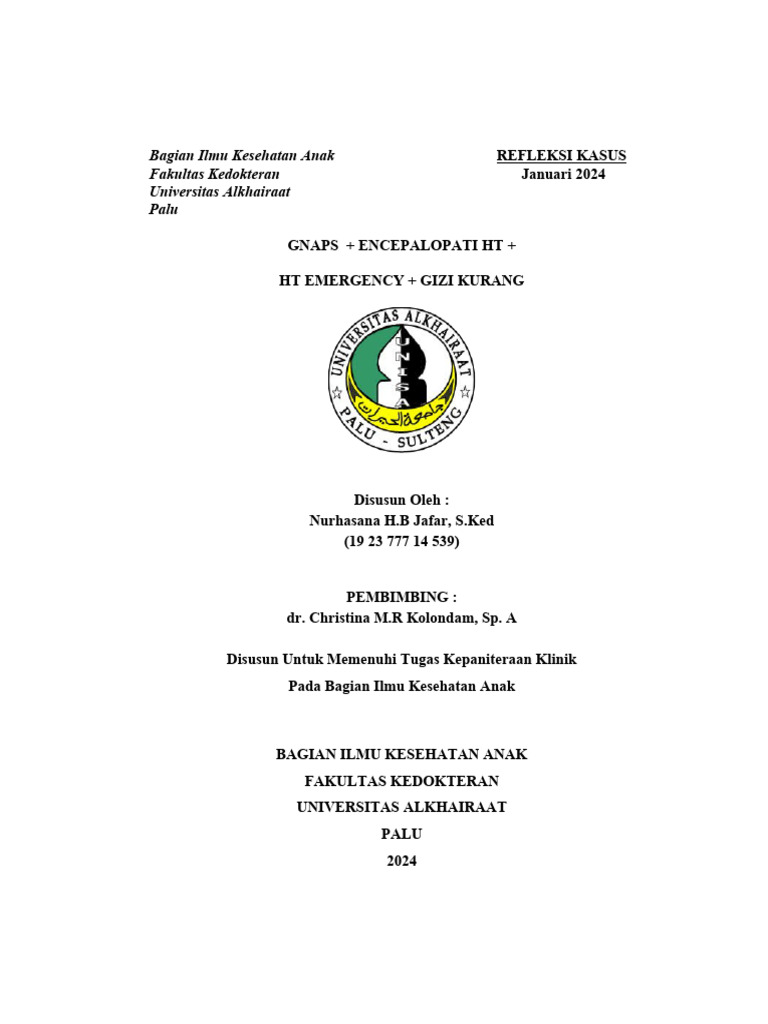 Bagian Ilmu Kesehatan Anak
Fakultas Kedokteran
Universitas Alkhairaat
Palu

REFLEKSI KASUS
Januari 2024

GNAPS + ENCEPALOPATI HT +

HT EMERGENCY + GIZI KURANG

UNIVERSITAS ALKHAIRAAT
UNISA
جامعة الخيرات
PALU - SULTENG

Disusun Oleh :
Nurhasana H.B Jafar, S.Ked
(19 23 777 14 539)

PEMBIMBING :
dr. Christina M.R Kolondam, Sp. A

Disusun Untuk Memenuhi Tugas Kepaniteraan Klinik
Pada Bagian Ilmu Kesehatan Anak

BAGIAN ILMU KESEHATAN ANAK
FAKULTAS KEDOKTERAN
UNIVERSITAS ALKHAIRAAT
PALU
2024